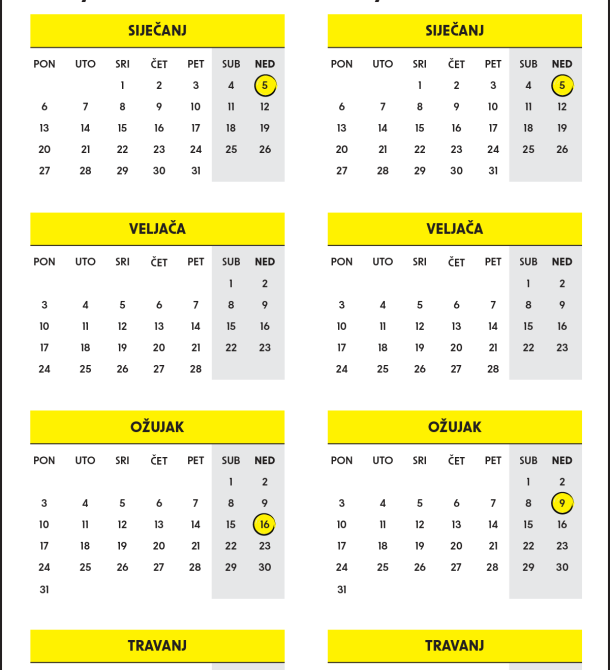 SIJEČANJ

| PON | UTO | SRI | ČET | PET | SUB | NED |
|---|---|---|---|---|---|---|
| | | 1 | 2 | 3 | 4 | 5 |
| 6 | 7 | 8 | 9 | 10 | 11 | 12 |
| 13 | 14 | 15 | 16 | 17 | 18 | 19 |
| 20 | 21 | 22 | 23 | 24 | 25 | 26 |
| 27 | 28 | 29 | 30 | 31 | | |

VELJAČA

| PON | UTO | SRI | ČET | PET | SUB | NED |
|---|---|---|---|---|---|---|
| | | | | | 1 | 2 |
| 3 | 4 | 5 | 6 | 7 | 8 | 9 |
| 10 | 11 | 12 | 13 | 14 | 15 | 16 |
| 17 | 18 | 19 | 20 | 21 | 22 | 23 |
| 24 | 25 | 26 | 27 | 28 | | |

OŽUJAK

| PON | UTO | SRI | ČET | PET | SUB | NED |
|---|---|---|---|---|---|---|
| | | | | | 1 | 2 |
| 3 | 4 | 5 | 6 | 7 | 8 | 9 |
| 10 | 11 | 12 | 13 | 14 | 15 | 16 |
| 17 | 18 | 19 | 20 | 21 | 22 | 23 |
| 24 | 25 | 26 | 27 | 28 | 29 | 30 |
| 31 | | | | | | |

TRAVANJ

SIJEČANJ

| PON | UTO | SRI | ČET | PET | SUB | NED |
|---|---|---|---|---|---|---|
| | | 1 | 2 | 3 | 4 | 5 |
| 6 | 7 | 8 | 9 | 10 | 11 | 12 |
| 13 | 14 | 15 | 16 | 17 | 18 | 19 |
| 20 | 21 | 22 | 23 | 24 | 25 | 26 |
| 27 | 28 | 29 | 30 | 31 | | |

VELJAČA

| PON | UTO | SRI | ČET | PET | SUB | NED |
|---|---|---|---|---|---|---|
| | | | | | 1 | 2 |
| 3 | 4 | 5 | 6 | 7 | 8 | 9 |
| 10 | 11 | 12 | 13 | 14 | 15 | 16 |
| 17 | 18 | 19 | 20 | 21 | 22 | 23 |
| 24 | 25 | 26 | 27 | 28 | | |

OŽUJAK

| PON | UTO | SRI | ČET | PET | SUB | NED |
|---|---|---|---|---|---|---|
| | | | | | 1 | 2 |
| 3 | 4 | 5 | 6 | 7 | 8 | 9 |
| 10 | 11 | 12 | 13 | 14 | 15 | 16 |
| 17 | 18 | 19 | 20 | 21 | 22 | 23 |
| 24 | 25 | 26 | 27 | 28 | 29 | 30 |
| 31 | | | | | | |

TRAVANJ